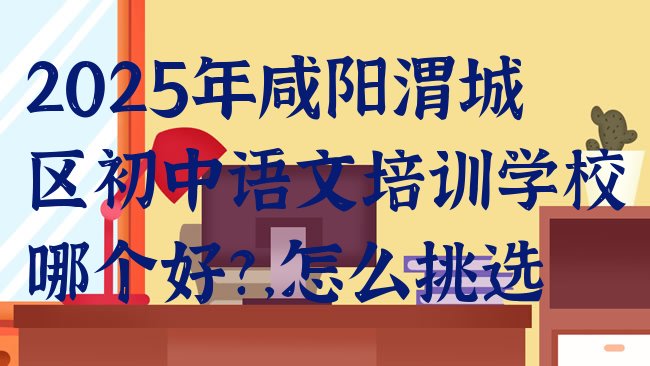 2025年咸阳渭城区初中语文培训学校哪个好?,怎么挑选